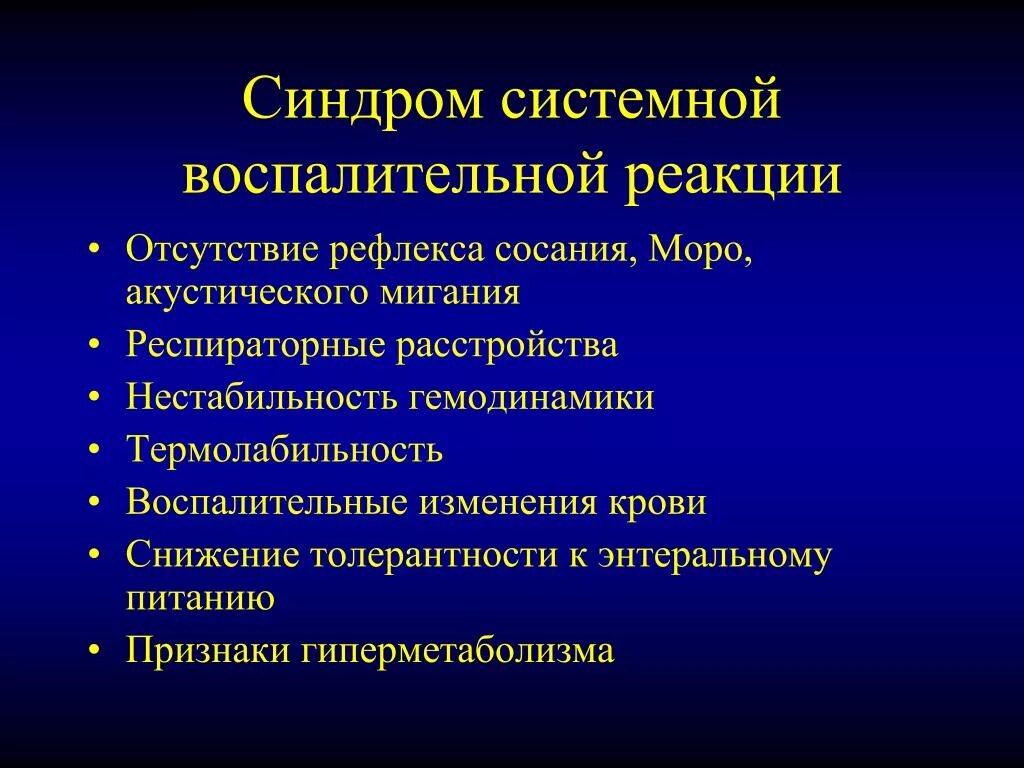 Синдром системной воспалительной реакции

• Отсутствие рефлекса сосания, Моро, акустического мигания
• Респираторные расстройства
• Нестабильность гемодинамики
• Термолабильность
• Воспалительные изменения крови
• Снижение толерантности к энтеральному питанию
• Признаки гиперметаболизма